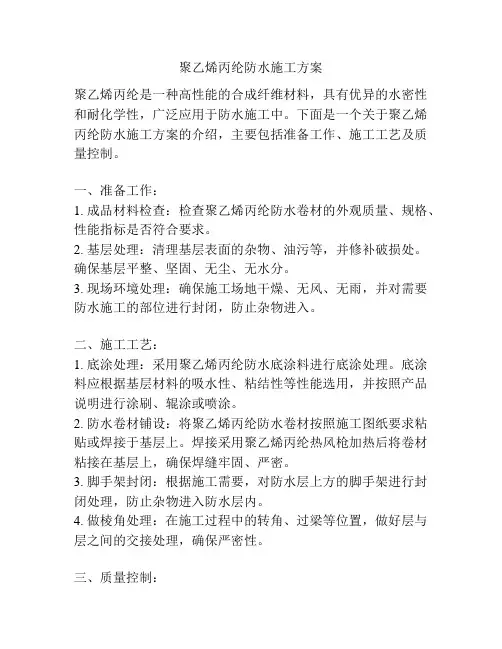 聚乙烯丙纶防水施工方案

聚乙烯丙纶是一种高性能的合成纤维材料，具有优异的水密性和耐化学性，广泛应用于防水施工中。下面是一个关于聚乙烯丙纶防水施工方案的介绍，主要包括准备工作、施工工艺及质量控制。

一、准备工作：
1. 成品材料检查：检查聚乙烯丙纶防水卷材的外观质量、规格、性能指标是否符合要求。
2. 基层处理：清理基层表面的杂物、油污等，并修补破损处。确保基层平整、坚固、无尘、无水分。
3. 现场环境处理：确保施工场地干燥、无风、无雨，并对需要防水施工的部位进行封闭，防止杂物进入。

二、施工工艺：
1. 底涂处理：采用聚乙烯丙纶防水底涂料进行底涂处理。底涂料应根据基层材料的吸水性、粘结性等性能选用，并按照产品说明进行涂刷、辊涂或喷涂。
2. 防水卷材铺设：将聚乙烯丙纶防水卷材按照施工图纸要求粘贴或焊接于基层上。焊接采用聚乙烯丙纶热风枪加热后将卷材粘接在基层上，确保焊缝牢固、严密。
3. 脚手架封闭：根据施工需要，对防水层上方的脚手架进行封闭处理，防止杂物进入防水层内。
4. 做棱角处理：在施工过程中的转角、过梁等位置，做好层与层之间的交接处理，确保严密性。

三、质量控制：